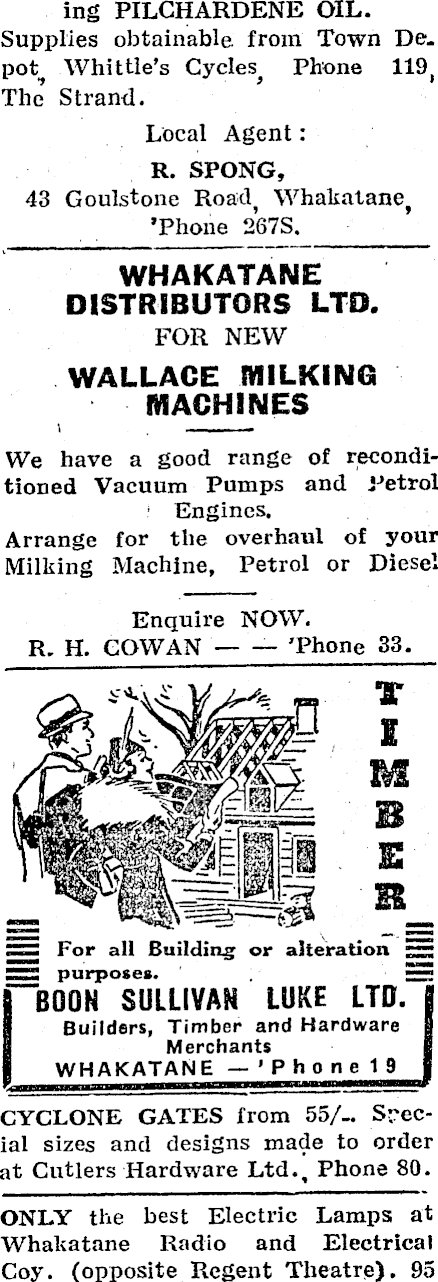 ing PILCHARDENE OIL. Supplies obtainable from Town Depot, Whittle's Cycles, Phone 119, The Strand.

Local Agent:

R. SPONG,
43 Goulstone Road, Whakatane,
'Phone 267S.

WHAKATANE DISTRIBUTORS LTD.
FOR NEW
WALLACE MILKING MACHINES

We have a good range of reconditioned Vacuum Pumps and Petrol Engines.

Arrange for the overhaul of your Milking Machine, Petrol or Diesel

Enquire NOW.
R. H. COWAN — — 'Phone 33.

TIMBER

For all Building or alteration purposes.

BOON SULLIVAN LUKE LTD.
Builders, Timber and Hardware Merchants
WHAKATANE — 'Phone 19

CYCLONE GATES from 55/-. Special sizes and designs made to order at Cutlers Hardware Ltd., Phone 80.

ONLY the best Electric Lamps at Whakatane Radio and Electrical Coy. (opposite Regent Theatre). 95